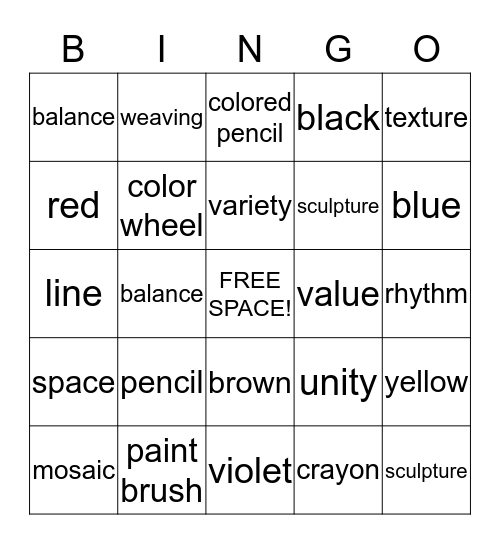 | B | I | N | G | O |
|---|---|---|---|---|
| balance | weaving | colored pencil | black | texture |
| red | color wheel | variety | sculpture | blue |
| line | balance | FREE SPACE! | value | rhythm |
| space | pencil | brown | unity | yellow |
| mosaic | paint brush | violet | crayon | sculpture |